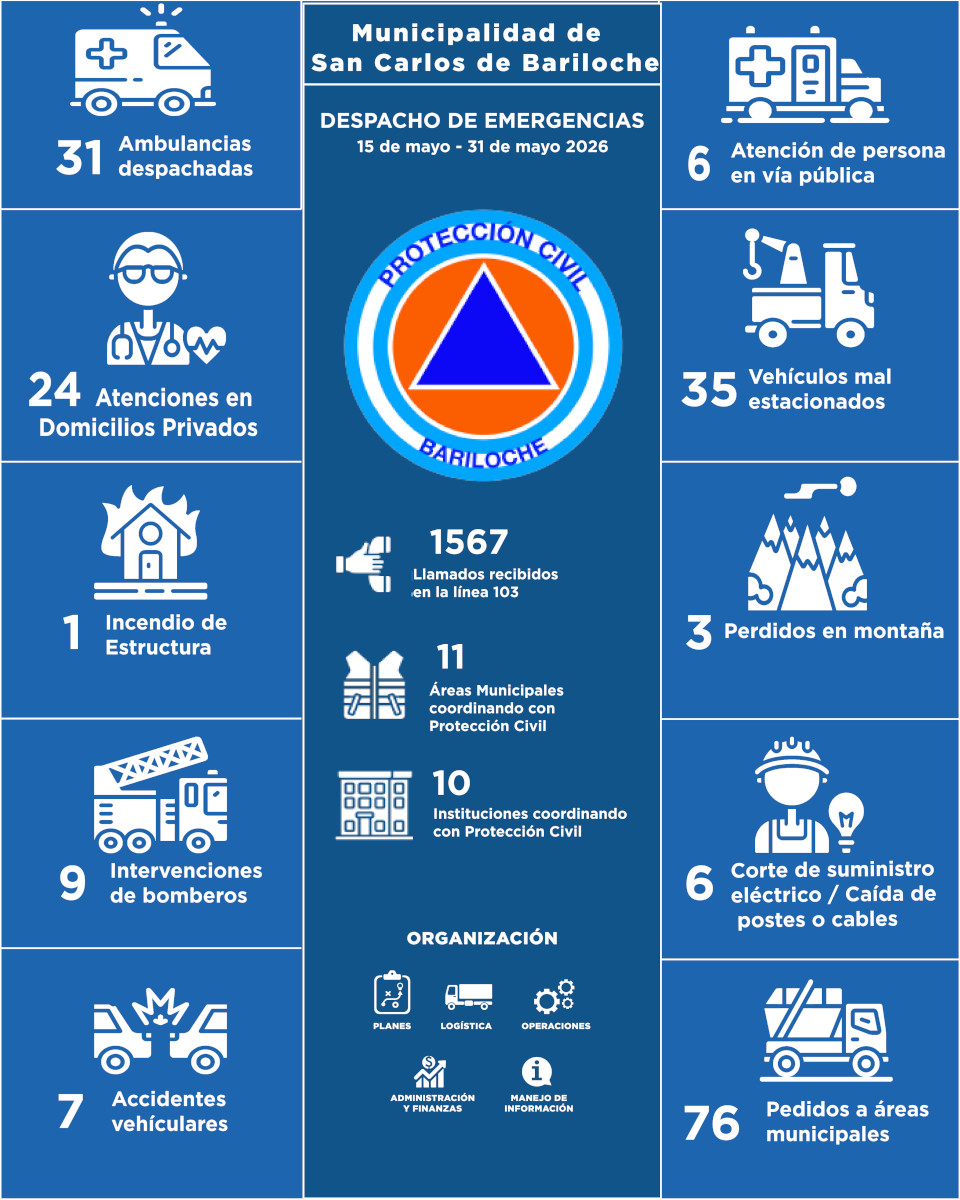 31 Ambulancias despachadas

24 Atenciones en Domicilios Privados

1 Incendio de Estructura

9 Intervenciones de bomberos

7 Accidentes vehículares

Municipalidad de San Carlos de Bariloche

DESPACHO DE EMERGENCIAS
15 de mayo - 31 de mayo 2026

PROTECCIÓN CIVIL
BARILOCHE

1567
Llamados recibidos en la línea 103

11
Áreas Municipales coordinando con Protección Civil

10
Instituciones coordinando con Protección Civil

ORGANIZACIÓN

PLANES
LOGÍSTICA
OPERACIONES
ADMINISTRACIÓN Y FINANZAS
MANEJO DE INFORMACIÓN

6 Atención de persona en vía pública

35 Vehículos mal estacionados

3 Perdidos en montaña

6 Corte de suministro eléctrico / Caída de postes o cables

76 Pedidos a áreas municipales